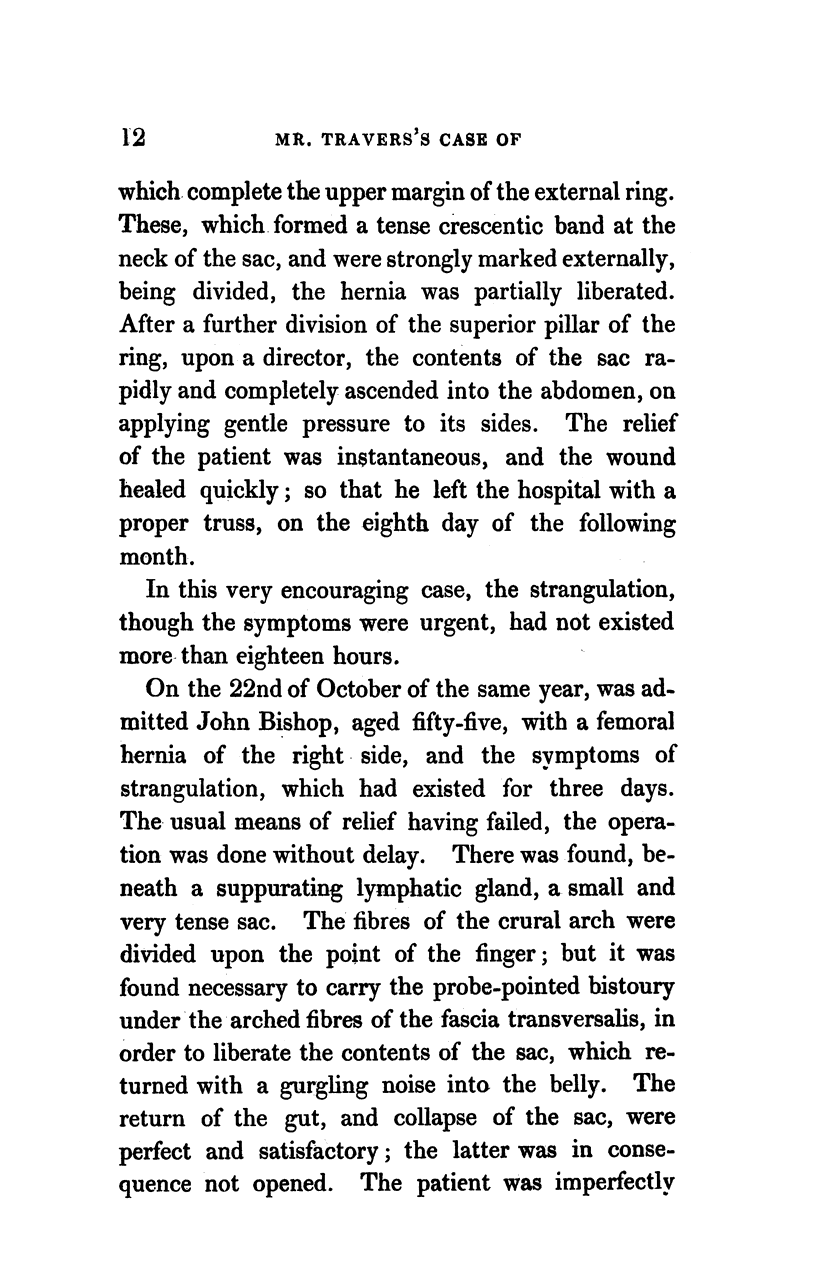 12 MR. TRAVERS'S CASE OF

which complete the upper margin of the external ring. These, which formed a tense crescentic band at the neck of the sac, and were strongly marked externally, being divided, the hernia was partially liberated. After a further division of the superior pillar of the ring, upon a director, the contents of the sac rapidly and completely ascended into the abdomen, on applying gentle pressure to its sides. The relief of the patient was instantaneous, and the wound healed quickly; so that he left the hospital with a proper truss, on the eighth day of the following month.

In this very encouraging case, the strangulation, though the symptoms were urgent, had not existed more than eighteen hours.

On the 22nd of October of the same year, was admitted John Bishop, aged fifty-five, with a femoral hernia of the right side, and the symptoms of strangulation, which had existed for three days. The usual means of relief having failed, the operation was done without delay. There was found, beneath a suppurating lymphatic gland, a small and very tense sac. The fibres of the crural arch were divided upon the point of the finger; but it was found necessary to carry the probe-pointed bistoury under the arched fibres of the fascia transversalis, in order to liberate the contents of the sac, which returned with a gurgling noise into the belly. The return of the gut, and collapse of the sac, were perfect and satisfactory; the latter was in consequence not opened. The patient was imperfectly